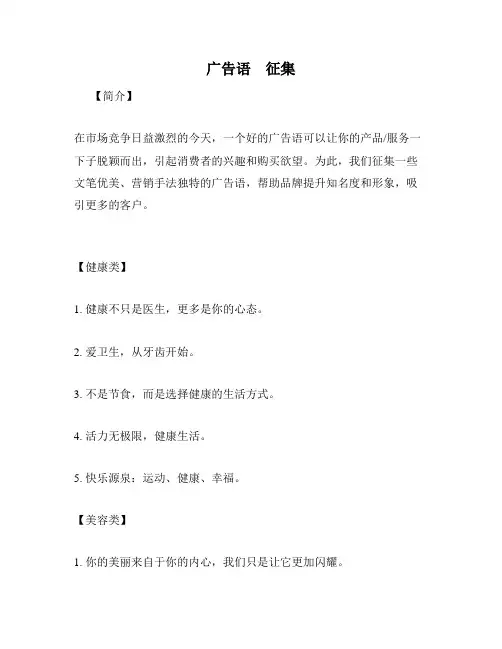 广告语　征集

【简介】

在市场竞争日益激烈的今天，一个好的广告语可以让你的产品/服务一下子脱颖而出，引起消费者的兴趣和购买欲望。为此，我们征集一些文笔优美、营销手法独特的广告语，帮助品牌提升知名度和形象，吸引更多的客户。

【健康类】

1. 健康不只是医生，更多是你的心态。

2. 爱卫生，从牙齿开始。

3. 不是节食，而是选择健康的生活方式。

4. 活力无极限，健康生活。

5. 快乐源泉：运动、健康、幸福。

【美容类】

1. 你的美丽来自于你的内心，我们只是让它更加闪耀。